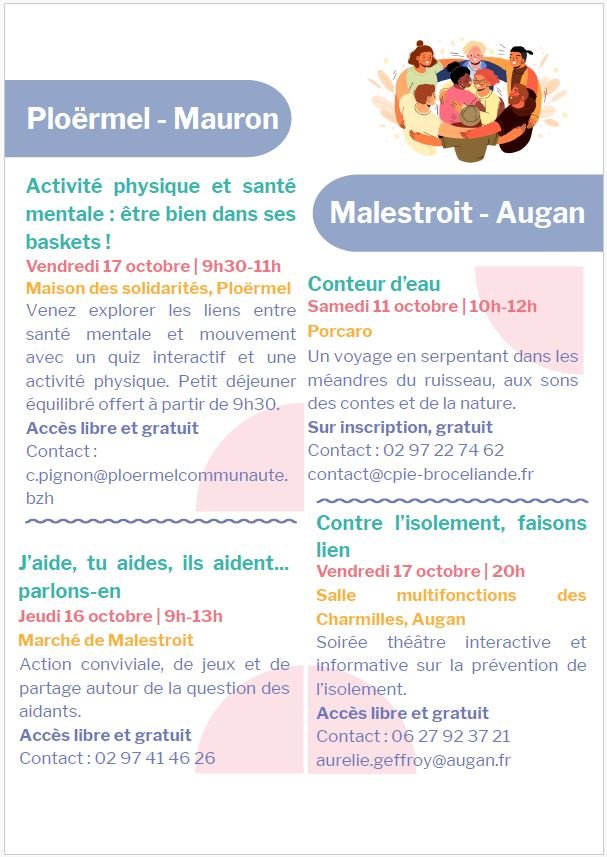 Ploërmel - Mauron

Activité physique et santé mentale : être bien dans ses baskets !
Vendredi 17 octobre | 9h30-11h
Maison des solidarités, Ploërmel
Venez explorer les liens entre santé mentale et mouvement avec un quiz interactif et une activité physique. Petit déjeuner équilibré offert à partir de 9h30.
Accès libre et gratuit
Contact : c.pignon@ploermelcommunaute.bzh

J'aide, tu aides, ils aident... parlons-en
Jeudi 16 octobre | 9h-13h
Marché de Malestroit
Action conviviale, de jeux et de partage autour de la question des aidants.
Accès libre et gratuit
Contact : 02 97 41 46 26

Malestroit - Augan

Conteur d'eau
Samedi 11 octobre | 10h-12h
Porcaro
Un voyage en serpentant dans les méandres du ruisseau, aux sons des contes et de la nature.
Sur inscription, gratuit
Contact : 02 97 22 74 62
contact@cpie-broceliande.fr

Contre l'isolement, faisons lien
Vendredi 17 octobre | 20h
Salle multifonctions des Charmilles, Augan
Soirée théâtre interactive et informative sur la prévention de l'isolement.
Accès libre et gratuit
Contact : 06 27 92 37 21
aurelie.geffroy@augan.fr